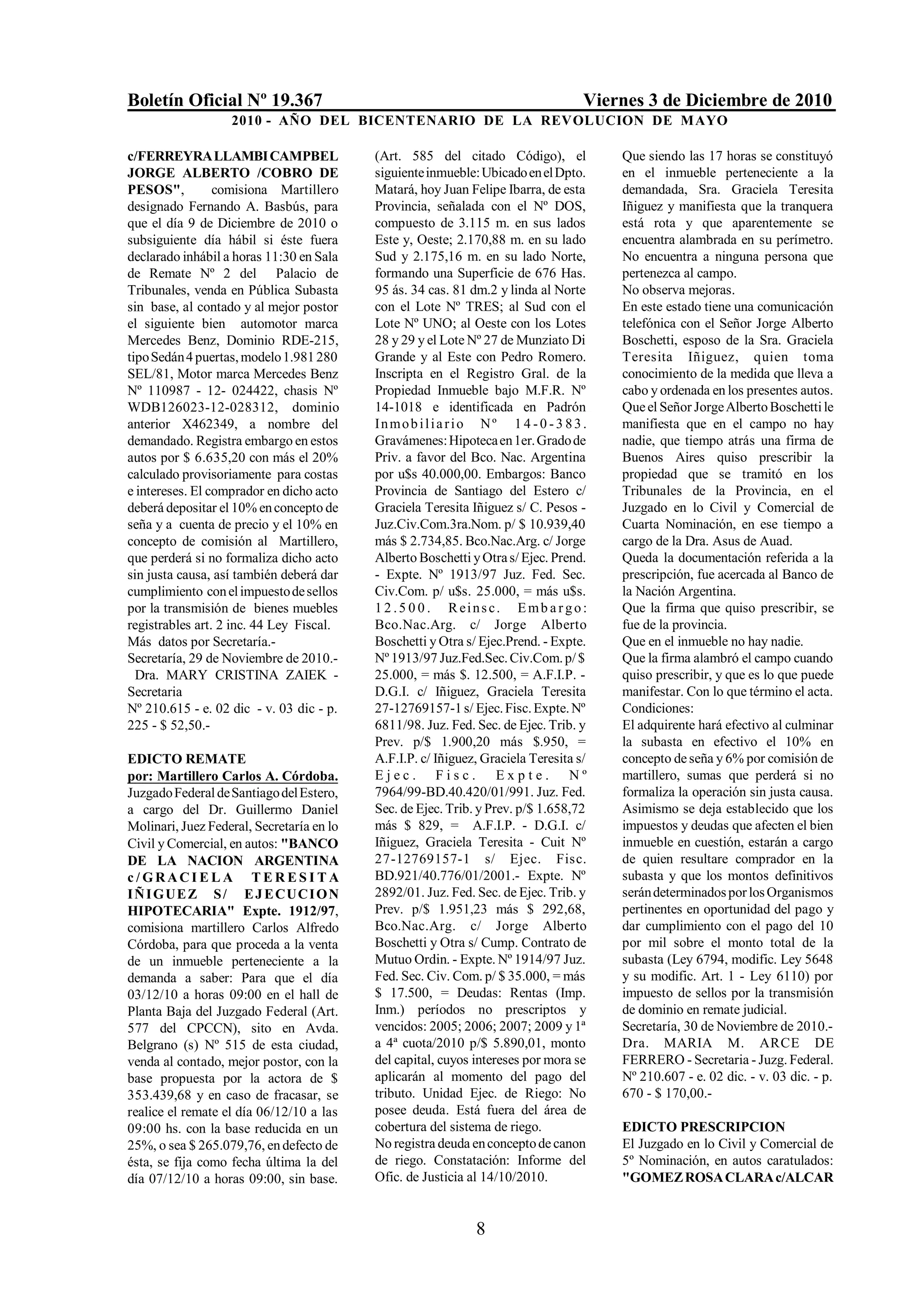 Boletín Oficial Nº 19.367 Viernes 3 de Diciembre de 2010
2010 - AÑO DEL BICENTENARIO DE LA REVOLUCION DE MAYO

c/FERREYRA LLAMBI CAMPBEL JORGE ALBERTO /COBRO DE PESOS", comisiona Martillero designado Fernando A. Basbús, para que el día 9 de Diciembre de 2010 o subsiguiente día hábil si éste fuera declarado inhábil a horas 11:30 en Sala de Remate Nº 2 del Palacio de Tribunales, venda en Pública Subasta sin base, al contado y al mejor postor el siguiente bien automotor marca Mercedes Benz, Dominio RDE-215, tipo Sedán 4 puertas, modelo 1.981 280 SEL/81, Motor marca Mercedes Benz Nº 110987 - 12- 024422, chasis Nº WDB126023-12-028312, dominio anterior X462349, a nombre del demandado. Registra embargo en estos autos por $ 6.635,20 con más el 20% calculado provisoriamente para costas e intereses. El comprador en dicho acto deberá depositar el 10% en concepto de seña y a cuenta de precio y el 10% en concepto de comisión al Martillero, que perderá si no formaliza dicho acto sin justa causa, así también deberá dar cumplimiento con el impuesto de sellos por la transmisión de bienes muebles registrables art. 2 inc. 44 Ley Fiscal. Más datos por Secretaría.-
Secretaría, 29 de Noviembre de 2010.- Dra. MARY CRISTINA ZAIEK - Secretaria
Nº 210.615 - e. 02 dic - v. 03 dic - p. 225 - $ 52,50.-

EDICTO REMATE
por: Martillero Carlos A. Córdoba.
Juzgado Federal de Santiago del Estero, a cargo del Dr. Guillermo Daniel Molinari, Juez Federal, Secretaría en lo Civil y Comercial, en autos: "BANCO DE LA NACION ARGENTINA c/GRACIELA TERESITA IÑIGUEZ S/ EJECUCION HIPOTECARIA" Expte. 1912/97, comisiona martillero Carlos Alfredo Córdoba, para que proceda a la venta de un inmueble perteneciente a la demanda a saber: Para que el día 03/12/10 a horas 09:00 en el hall de Planta Baja del Juzgado Federal (Art. 577 del CPCCN), sito en Avda. Belgrano (s) Nº 515 de esta ciudad, venda al contado, mejor postor, con la base propuesta por la actora de $ 353.439,68 y en caso de fracasar, se realice el remate el día 06/12/10 a las 09:00 hs. con la base reducida en un 25%, o sea $ 265.079,76, en defecto de ésta, se fija como fecha última la del día 07/12/10 a horas 09:00, sin base. (Art. 585 del citado Código), el siguiente inmueble: Ubicado en el Dpto. Matará, hoy Juan Felipe Ibarra, de esta Provincia, señalada con el Nº DOS, compuesto de 3.115 m. en sus lados Este y, Oeste; 2.170,88 m. en su lado Sud y 2.175,16 m. en su lado Norte, formando una Superficie de 676 Has. 95 ás. 34 cas. 81 dm.2 y linda al Norte con el Lote Nº TRES; al Sud con el Lote Nº UNO; al Oeste con los Lotes 28 y 29 y el Lote Nº 27 de Munziato Di Grande y al Este con Pedro Romero. Inscripta en el Registro Gral. de la Propiedad Inmueble bajo M.F.R. Nº 14-1018 e identificada en Padrón Inmobiliario Nº 14-0-383. Gravámenes: Hipoteca en 1er. Grado de Priv. a favor del Bco. Nac. Argentina por u$s 40.000,00. Embargos: Banco Provincia de Santiago del Estero c/ Graciela Teresita Iñiguez s/ C. Pesos - Juz.Civ.Com.3ra.Nom. p/ $ 10.939,40 más $ 2.734,85. Bco.Nac.Arg. c/ Jorge Alberto Boschetti y Otra s/ Ejec. Prend. - Expte. Nº 1913/97 Juz. Fed. Sec. Civ.Com. p/ u$s. 25.000, = más u$s. 12.500. Reinsc. Embargo: Bco.Nac.Arg. c/ Jorge Alberto Boschetti y Otra s/ Ejec.Prend. - Expte. Nº 1913/97 Juz.Fed.Sec. Civ.Com. p/ $ 25.000, = más $. 12.500, = A.F.I.P. - D.G.I. c/ Iñiguez, Graciela Teresita 27-12769157-1 s/ Ejec. Fisc. Expte. Nº 6811/98. Juz. Fed. Sec. de Ejec. Trib. y Prev. p/$ 1.900,20 más $.950, = A.F.I.P. c/ Iñiguez, Graciela Teresita s/ Ejec. Fisc. Expte. Nº 7964/99-BD.40.420/01/991. Juz. Fed. Sec. de Ejec. Trib. y Prev. p/$ 1.658,72 más $ 829, = A.F.I.P. - D.G.I. c/ Iñiguez, Graciela Teresita - Cuit Nº 27-12769157-1 s/ Ejec. Fisc. BD.921/40.776/01/2001.- Expte. Nº 2892/01. Juz. Fed. Sec. de Ejec. Trib. y Prev. p/$ 1.951,23 más $ 292,68, Bco.Nac.Arg. c/ Jorge Alberto Boschetti y Otra s/ Cump. Contrato de Mutuo Ordin. - Expte. Nº 1914/97 Juz. Fed. Sec. Civ. Com. p/ $ 35.000, = más $ 17.500, = Deudas: Rentas (Imp. Inm.) períodos no prescriptos y vencidos: 2005; 2006; 2007; 2009 y 1ª a 4ª cuota/2010 p/$ 5.890,01, monto del capital, cuyos intereses por mora se aplicarán al momento del pago del tributo. Unidad Ejec. de Riego: No posee deuda. Está fuera del área de cobertura del sistema de riego.
No registra deuda en concepto de canon de riego. Constatación: Informe del Ofic. de Justicia al 14/10/2010. Que siendo las 17 horas se constituyó en el inmueble perteneciente a la demandada, Sra. Graciela Teresita Iñiguez y manifiesta que la tranquera está rota y que aparentemente se encuentra alambrada en su perímetro. No encuentra a ninguna persona que pertenezca al campo.
No observa mejoras.
En este estado tiene una comunicación telefónica con el Señor Jorge Alberto Boschetti, esposo de la Sra. Graciela Teresita Iñiguez, quien toma conocimiento de la medida que lleva a cabo y ordenada en los presentes autos. Que el Señor Jorge Alberto Boschetti le manifiesta que en el campo no hay nadie, que tiempo atrás una firma de Buenos Aires quiso prescribir la propiedad que se tramitó en los Tribunales de la Provincia, en el Juzgado en lo Civil y Comercial de Cuarta Nominación, en ese tiempo a cargo de la Dra. Asus de Auad.
Queda la documentación referida a la prescripción, fue acercada al Banco de la Nación Argentina.
Que la firma que quiso prescribir, se fue de la provincia.
Que en el inmueble no hay nadie.
Que la firma alambró el campo cuando quiso prescribir, y que es lo que puede manifestar. Con lo que término el acta.
Condiciones:
El adquirente hará efectivo al culminar la subasta en efectivo el 10% en concepto de seña y 6% por comisión de martillero, sumas que perderá si no formaliza la operación sin justa causa. Asimismo se deja establecido que los impuestos y deudas que afecten el bien inmueble en cuestión, estarán a cargo de quien resultare comprador en la subasta y que los montos definitivos serán determinados por los Organismos pertinentes en oportunidad del pago y dar cumplimiento con el pago del 10 por mil sobre el monto total de la subasta (Ley 6794, modific. Ley 5648 y su modific. Art. 1 - Ley 6110) por impuesto de sellos por la transmisión de dominio en remate judicial.
Secretaría, 30 de Noviembre de 2010.- Dra. MARIA M. ARCE DE FERRERO - Secretaria - Juzg. Federal.
Nº 210.607 - e. 02 dic. - v. 03 dic. - p. 670 - $ 170,00.-

EDICTO PRESCRIPCION
El Juzgado en lo Civil y Comercial de 5º Nominación, en autos caratulados: "GOMEZ ROSA CLARA c/ALCAR

8